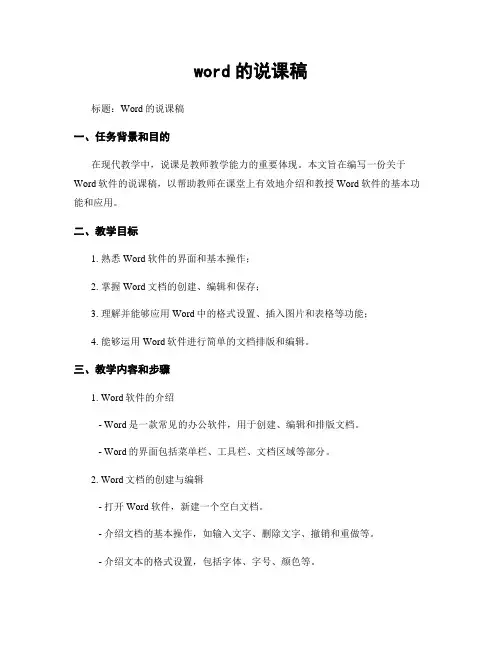 word 的说课稿

标题：Word 的说课稿

一、任务背景和目的

在现代教学中，说课是教师教学能力的重要体现。本文旨在编写一份关于 Word 软件的说课稿，以帮助教师在课堂上有效地介绍和教授 Word 软件的基本功能和应用。

二、教学目标

1. 熟悉 Word 软件的界面和基本操作；

2. 掌握 Word 文档的创建、编辑和保存；

3. 理解并能够应用 Word 中的格式设置、插入图片和表格等功能；

4. 能够运用 Word 软件进行简单的文档排版和编辑。

三、教学内容和步骤

1. Word 软件的介绍

- Word 是一款常见的办公软件，用于创建、编辑和排版文档。

- Word 的界面包括菜单栏、工具栏、文档区域等部分。

2. Word 文档的创建与编辑

- 打开 Word 软件，新建一个空白文档。

- 介绍文档的基本操作，如输入文字、删除文字、撤销和重做等。

- 介绍文本的格式设置，包括字体、字号、颜色等。